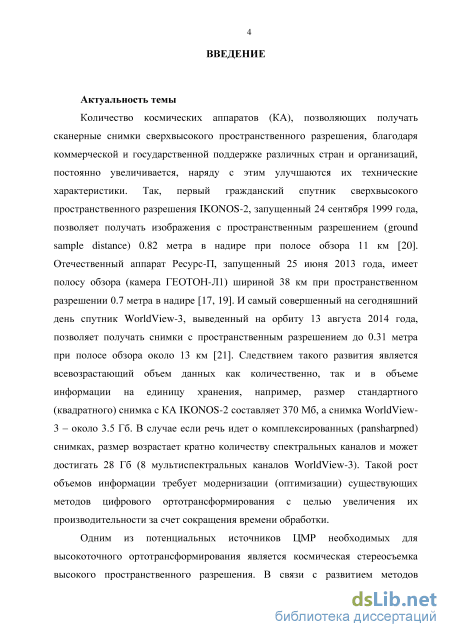 4

ВВЕДЕНИЕ

Актуальность темы

Количество космических аппаратов (КА), позволяющих получать сканерные снимки сверхвысокого пространственного разрешения, благодаря коммерческой и государственной поддержке различных стран и организаций, постоянно увеличивается, наряду с этим улучшаются их технические характеристики. Так, первый гражданский спутник сверхвысокого пространственного разрешения IKONOS-2, запущенный 24 сентября 1999 года, позволяет получать изображения с пространственным разрешением (ground sample distance) 0.82 метра в надире при полосе обзора 11 км [20]. Отечественный аппарат Ресурс-П, запущенный 25 июня 2013 года, имеет полосу обзора (камера ГЕОТОН-Л1) шириной 38 км при пространственном разрешении 0.7 метра в надире [17, 19]. И самый совершенный на сегодняшний день спутник WorldView-3, выведенный на орбиту 13 августа 2014 года, позволяет получать снимки с пространственным разрешением до 0.31 метра при полосе обзора около 13 км [21]. Следствием такого развития является всевозрастающий объем данных как количественно, так и в объеме информации на единицу хранения, например, размер стандартного (квадратного) снимка с КА IKONOS-2 составляет 370 Мб, а снимка WorldView-3 – около 3.5 Гб. В случае если речь идет о комплексированных (pansharpned) снимках, размер возрастает кратно количеству спектральных каналов и может достигать 28 Гб (8 мультиспектральных каналов WorldView-3). Такой рост объемов информации требует модернизации (оптимизации) существующих методов цифрового ортотрансформирования с целью увеличения их производительности за счет сокращения времени обработки.

Одним из потенциальных источников ЦМР необходимых для высокоточного ортотрансформирования является космическая стереосъемка высокого пространственного разрешения. В связи с развитием методов

dsLib.net
библиотека диссертаций